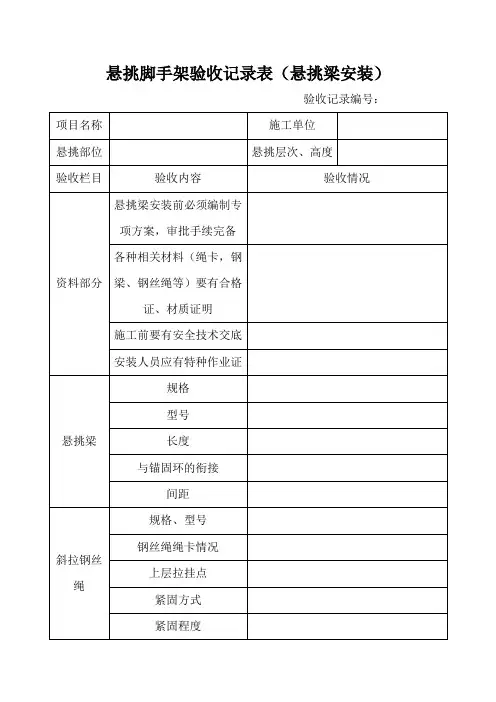 悬挑脚手架验收记录表（悬挑梁安装）

验收记录编号：

| 项目名称 | | 施工单位 | |
|---|---|---|---|
| 悬挑部位 | | 悬挑层次、高度 | |
| 验收栏目 | 验收内容 | 验收情况 | |
| 资料部分 | 悬挑梁安装前必须编制专项方案，审批手续完备 | | |
| | 各种相关材料（绳卡，钢梁、钢丝绳等）要有合格证、材质证明 | | |
| | 施工前要有安全技术交底 | | |
| | 安装人员应有特种作业证 | | |
| 悬挑梁 | 规格 | | |
| | 型号 | | |
| | 长度 | | |
| | 与锚固环的衔接 | | |
| | 间距 | | |
| 斜拉钢丝绳 | 规格、型号 | | |
| | 钢丝绳绳卡情况 | | |
| | 上层拉挂点 | | |
| | 紧固方式 | | |
| | 紧固程度 | | |